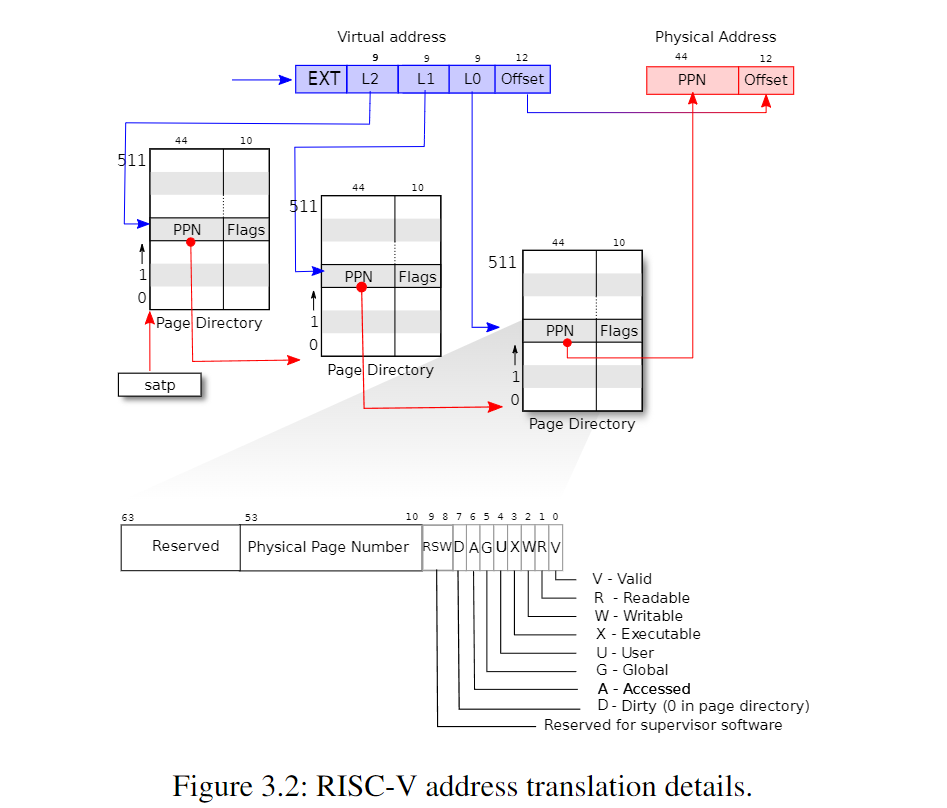 Virtual address

9 9 9 12

EXT L2 L1 L0 Offset

Physical Address

44 12

PPN Offset

44 10

511

PPN Flags

1

0

Page Directory

satp

44 10

511

PPN Flags

1

0

Page Directory

44 10

511

PPN Flags

1

0

Page Directory

63 53 10 9 8 7 6 5 4 3 2 1 0

Reserved Physical Page Number RSW D A G U X W R V

V - Valid
R - Readable
W - Writable
X - Executable
U - User
G - Global
A - Accessed
D - Dirty (0 in page directory)
Reserved for supervisor software

Figure 3.2: RISC-V address translation details.